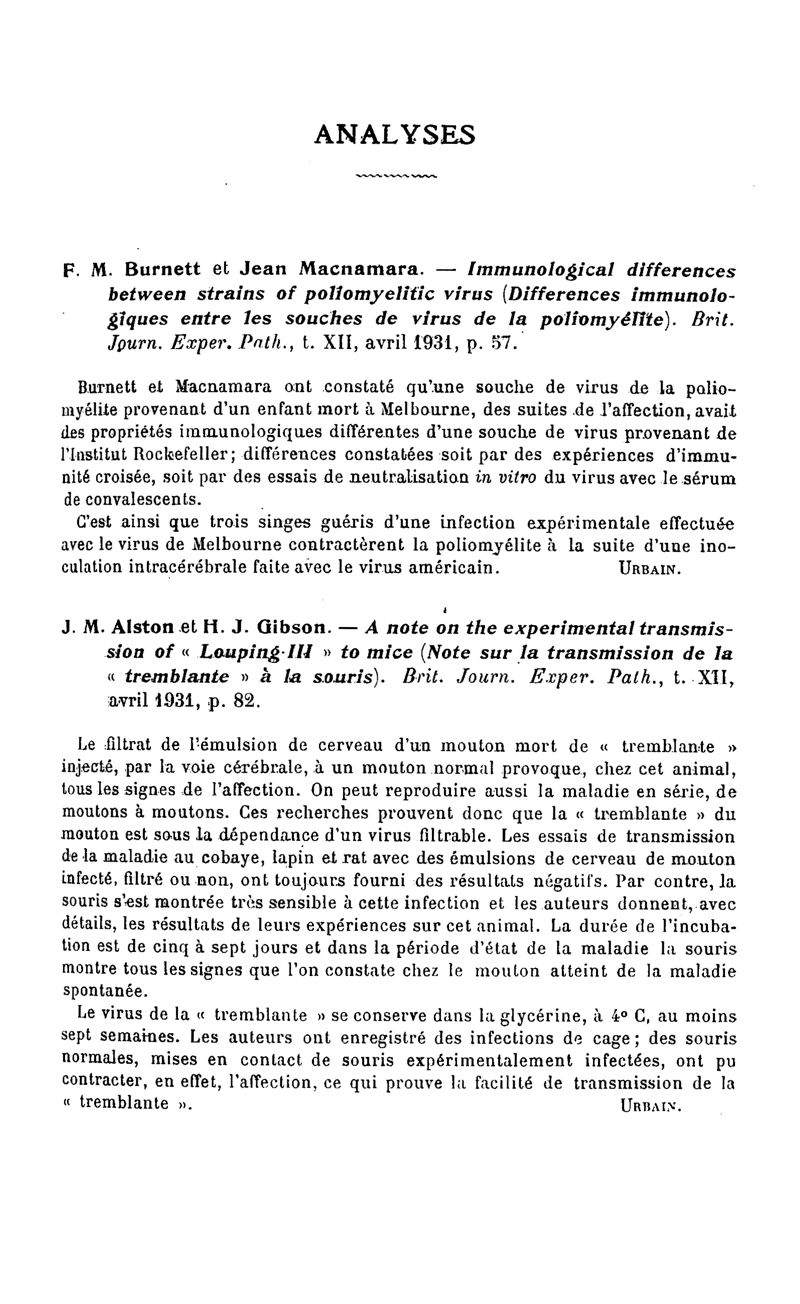 ANALYSES

F. M. Burnett et Jean Macnamara. — Immunological differences between strains of poliomyelitic virus (Differences immunologiques entre les souches de virus de la poliomyélite). Brit. Journ. Exper. Path., t. XII, avril 1931, p. 57.

Burnett et Macnamara ont constaté qu'une souche de virus de la poliomyélite provenant d'un enfant mort à Melbourne, des suites de l'affection, avait des propriétés immunologiques différentes d'une souche de virus provenant de l'Institut Rockefeller; différences constatées soit par des expériences d'immunité croisée, soit par des essais de neutralisation in vitro du virus avec le sérum de convalescents.

C'est ainsi que trois singes guéris d'une infection expérimentale effectuée avec le virus de Melbourne contractèrent la poliomyélite à la suite d'une inoculation intracérébrale faite avec le virus américain. URBAIN.

J. M. Alston et H. J. Gibson. — A note on the experimental transmission of « Louping-Ill » to mice (Note sur la transmission de la « tremblante » à la souris). Brit. Journ. Exper. Path., t. XII, avril 1931, p. 82.

Le filtrat de l'émulsion de cerveau d'un mouton mort de « tremblante » injecté, par la voie cérébrale, à un mouton normal provoque, chez cet animal, tous les signes de l'affection. On peut reproduire aussi la maladie en série, de moutons à moutons. Ces recherches prouvent donc que la « tremblante » du mouton est sous la dépendance d'un virus filtrable. Les essais de transmission de la maladie au cobaye, lapin et rat avec des émulsions de cerveau de mouton infecté, filtré ou non, ont toujours fourni des résultats négatifs. Par contre, la souris s'est montrée très sensible à cette infection et les auteurs donnent, avec détails, les résultats de leurs expériences sur cet animal. La durée de l'incubation est de cinq à sept jours et dans la période d'état de la maladie la souris montre tous les signes que l'on constate chez le mouton atteint de la maladie spontanée.

Le virus de la « tremblante » se conserve dans la glycérine, à 4° C, au moins sept semaines. Les auteurs ont enregistré des infections de cage; des souris normales, mises en contact de souris expérimentalement infectées, ont pu contracter, en effet, l'affection, ce qui prouve la facilité de transmission de la « tremblante ». URBAIN.